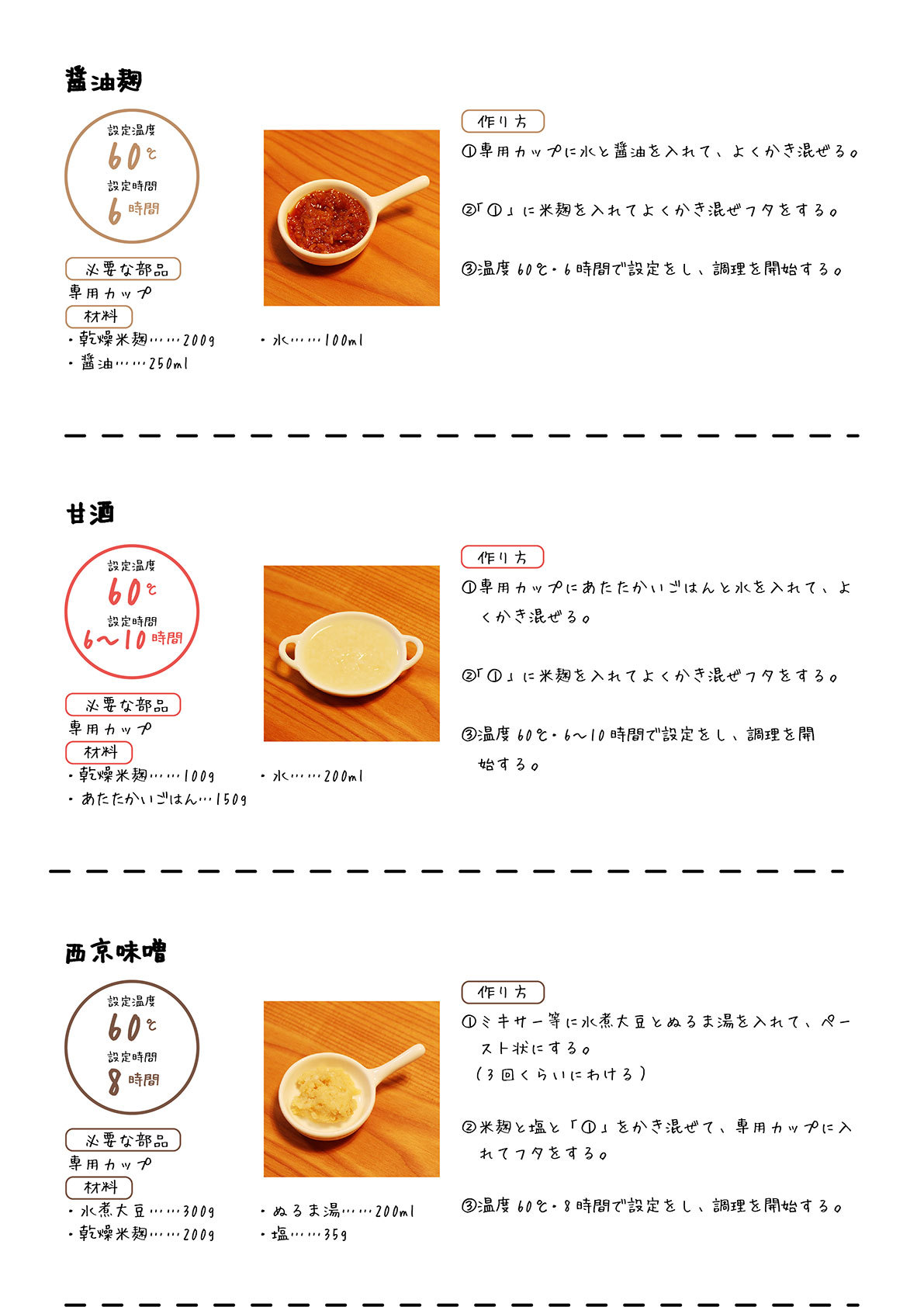 醤油麹

設定温度
60℃
設定時間
6時間

必要な部品
専用カップ

材料
・乾燥米麹……200g
・醤油……250ml

・水……100ml

作り方
①専用カップに水と醤油を入れて、よくかき混ぜる。

②「①」に米麹を入れてよくかき混ぜフタをする。

③温度60℃・6時間で設定をし、調理を開始する。

甘酒

設定温度
60℃
設定時間
6〜10時間

必要な部品
専用カップ

材料
・乾燥米麹……100g
・あたたかいごはん…150g

・水……200ml

作り方
①専用カップにあたたかいごはんと水を入れて、よくかき混ぜる。

②「①」に米麹を入れてよくかき混ぜフタをする。

③温度60℃・6〜10時間で設定をし、調理を開始する。

西京味噌

設定温度
60℃
設定時間
8時間

必要な部品
専用カップ

材料
・水煮大豆……300g
・乾燥米麹……200g

・ぬるま湯……200ml
・塩……35g

作り方
①ミキサー等に水煮大豆とぬるま湯を入れて、ペースト状にする。
(3回くらいにわける)

②米麹と塩と「①」をかき混ぜて、専用カップに入れてフタをする。

③温度60℃・8時間で設定をし、調理を開始する。